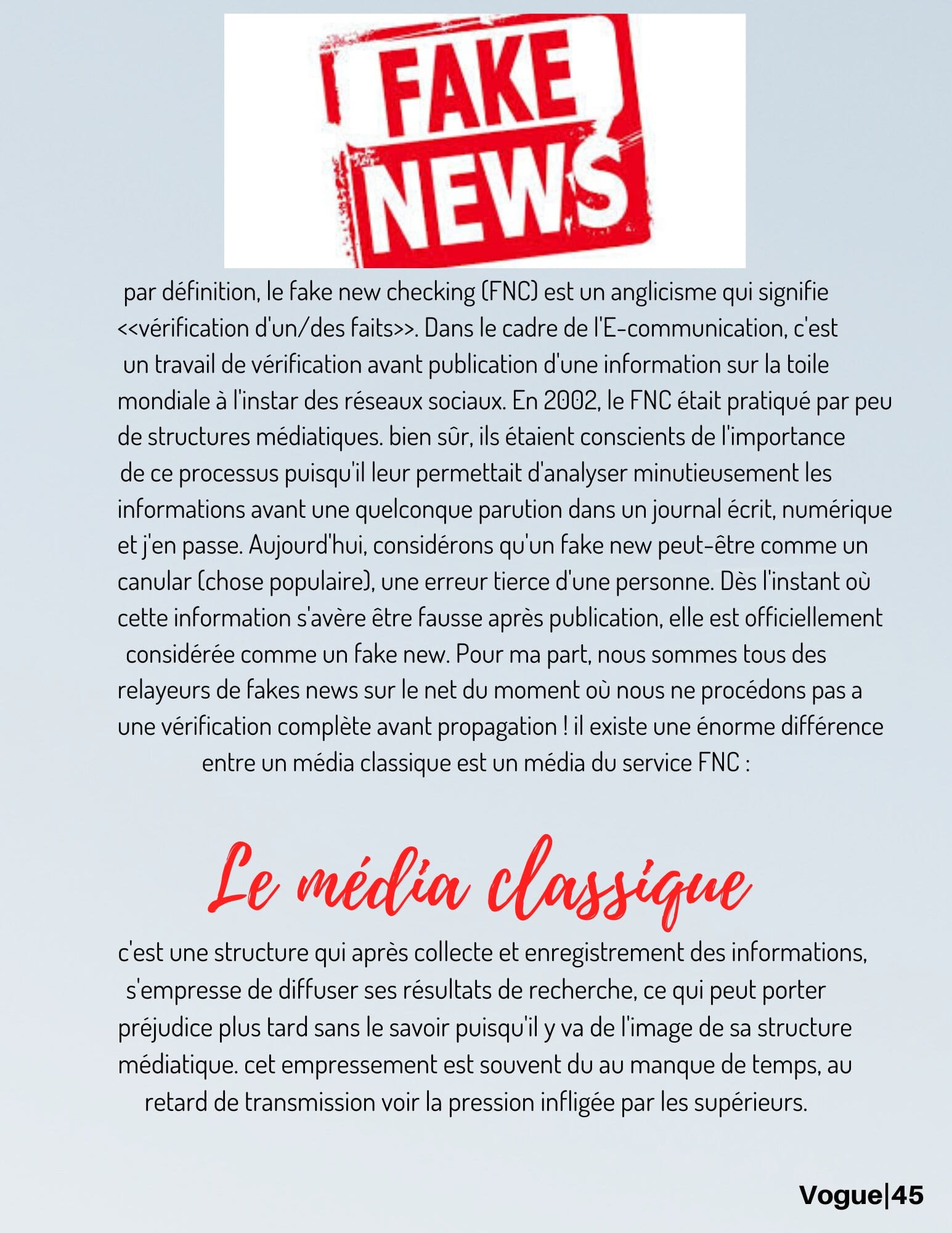 FAKE NEWS

par définition, le fake new checking (FNC) est un anglicisme qui signifie <<vérification d'un/des faits>>. Dans le cadre de l'E-communication, c'est un travail de vérification avant publication d'une information sur la toile mondiale à l'instar des réseaux sociaux. En 2002, le FNC était pratiqué par peu de structures médiatiques. bien sûr, ils étaient conscients de l'importance de ce processus puisqu'il leur permettait d'analyser minutieusement les informations avant une quelconque parution dans un journal écrit, numérique et j'en passe. Aujourd'hui, considérons qu'un fake new peut-être comme un canular (chose populaire), une erreur tierce d'une personne. Dès l'instant où cette information s'avère être fausse après publication, elle est officiellement considérée comme un fake new. Pour ma part, nous sommes tous des relayeurs de fakes news sur le net du moment où nous ne procédons pas a une vérification complète avant propagation ! il existe une énorme différence entre un média classique est un média du service FNC :

Le média classique

c'est une structure qui après collecte et enregistrement des informations, s'empresse de diffuser ses résultats de recherche, ce qui peut porter préjudice plus tard sans le savoir puisqu'il y va de l'image de sa structure médiatique. cet empressement est souvent du au manque de temps, au retard de transmission voir la pression infligée par les supérieurs.

Vogue|45